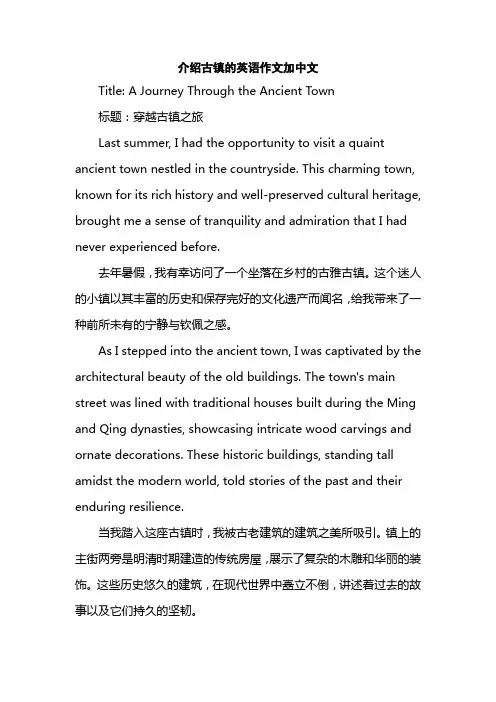 介绍古镇的英语作文加中文

Title: A Journey Through the Ancient Town

标题：穿越古镇之旅

Last summer, I had the opportunity to visit a quaint ancient town nestled in the countryside. This charming town, known for its rich history and well-preserved cultural heritage, brought me a sense of tranquility and admiration that I had never experienced before.

去年暑假，我有幸访问了一个坐落在乡村的古雅古镇。这个迷人的小镇以其丰富的历史和保存完好的文化遗产而闻名，给我带来了一种前所未有的宁静与钦佩之感。

As I stepped into the ancient town, I was captivated by the architectural beauty of the old buildings. The town's main street was lined with traditional houses built during the Ming and Qing dynasties, showcasing intricate wood carvings and ornate decorations. These historic buildings, standing tall amidst the modern world, told stories of the past and their enduring resilience.

当我踏入这座古镇时，我被古老建筑的建筑之美所吸引。镇上的主街两旁是明清时期建造的传统房屋，展示了复杂的木雕和华丽的装饰。这些历史悠久的建筑，在现代世界中矗立不倒，讲述着过去的故事以及它们持久的坚韧。